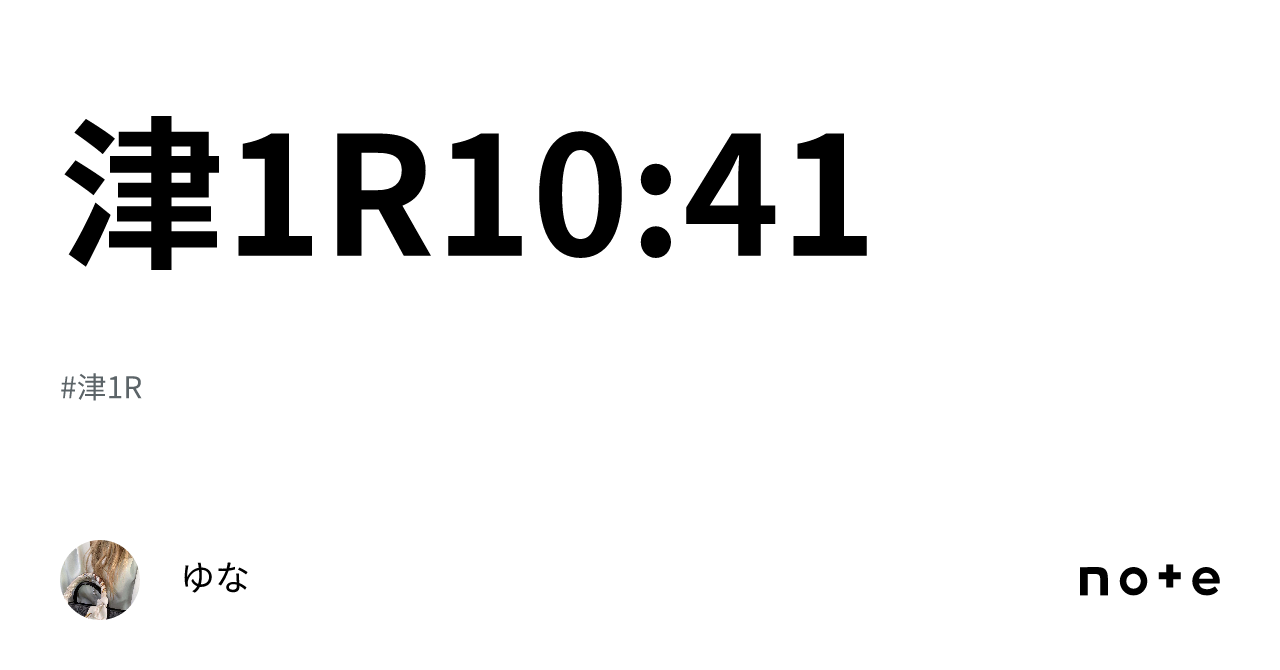 津1R10:41

#津1R

ゆな

note